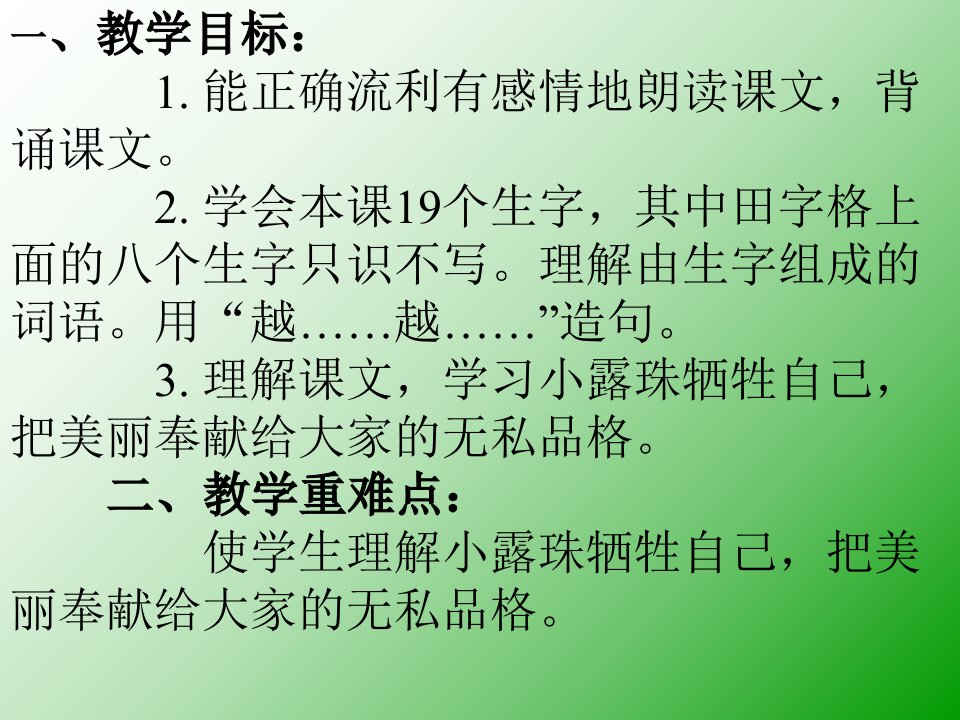 一、教学目标：

1. 能正确流利有感情地朗读课文，背诵课文。

2. 学会本课19个生字，其中田字格上面的八个生字只识不写。理解由生字组成的词语。用“越……越……”造句。

3. 理解课文，学习小露珠牺牲自己，把美丽奉献给大家的无私品格。

二、教学重难点：

使学生理解小露珠牺牲自己，把美丽奉献给大家的无私品格。